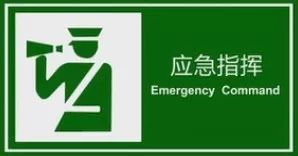 应急指挥
Emergency Command